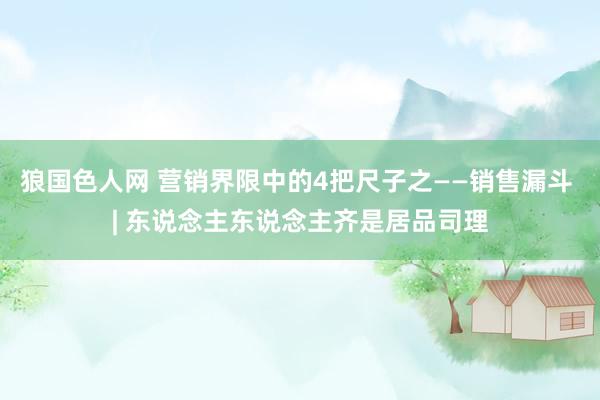 狼国色人网 营销界限中的4把尺子之——销售漏斗 | 东说念主东说念主齐是居品司理